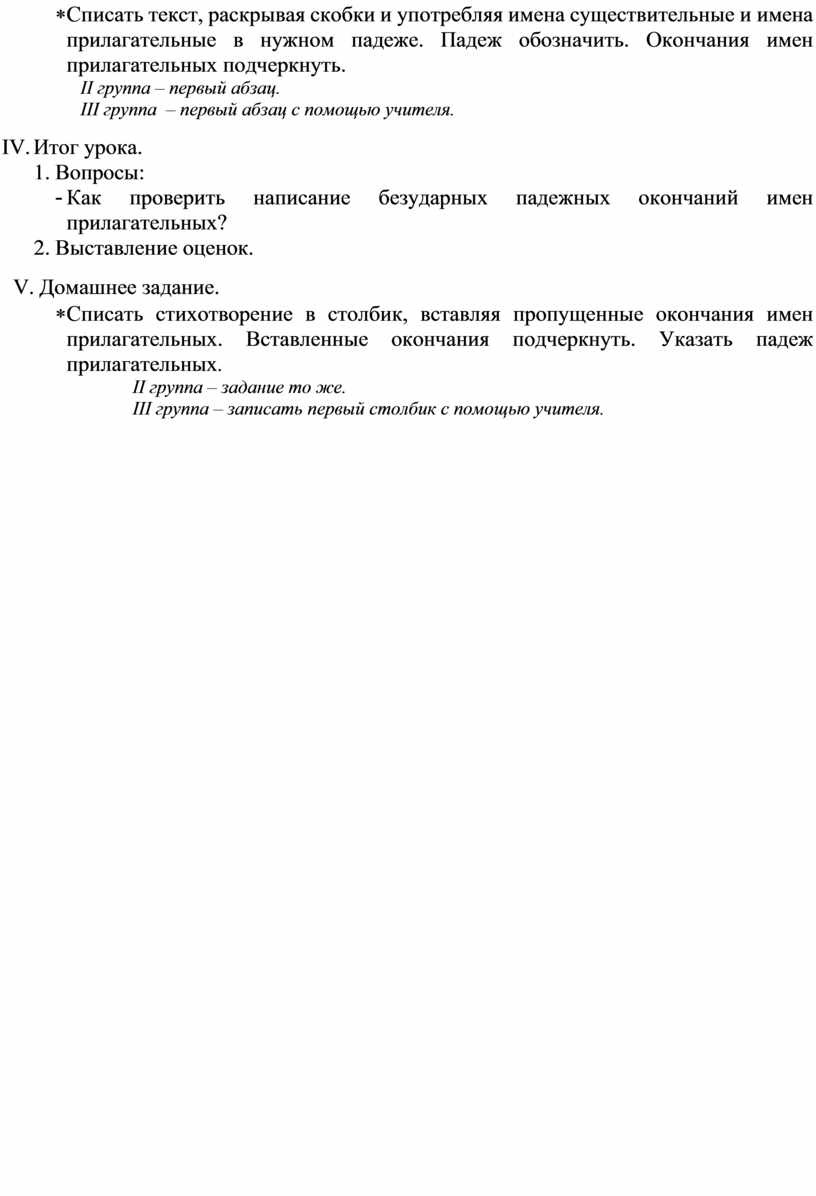 *Списать текст, раскрывая скобки и употребляя имена существительные и имена прилагательные в нужном падеже. Падеж обозначить. Окончания имен прилагательных подчеркнуть.
II группа – первый абзац.
III группа – первый абзац с помощью учителя.

IV. Итог урока.
1. Вопросы:
- Как проверить написание безударных падежных окончаний имен прилагательных?
2. Выставление оценок.

V. Домашнее задание.
*Списать стихотворение в столбик, вставляя пропущенные окончания имен прилагательных. Вставленные окончания подчеркнуть. Указать падеж прилагательных.
II группа – задание то же.
III группа – записать первый столбик с помощью учителя.